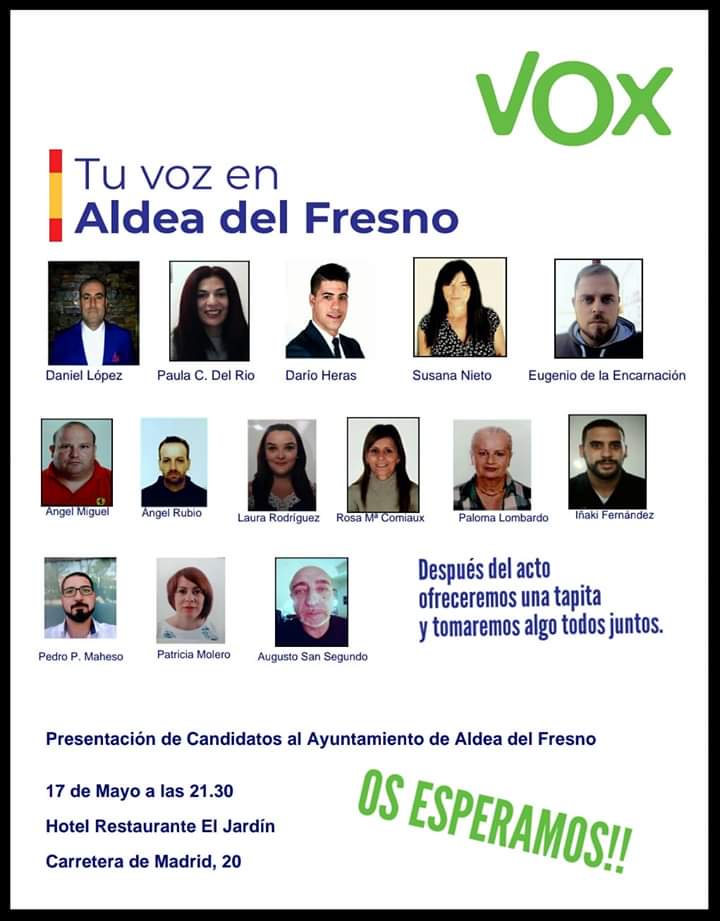 VOX

Tu voz en
Aldea del Fresno

Daniel López

Paula C. Del Rio

Darío Heras

Susana Nieto

Eugenio de la Encarnación

Ángel Miguel

Ángel Rubio

Laura Rodríguez

Rosa Mª Comiaux

Paloma Lombardo

Iñaki Fernández

Pedro P. Maheso

Patricia Molero

Augusto San Segundo

Después del acto ofreceremos una tapita y tomaremos algo todos juntos.

Presentación de Candidatos al Ayuntamiento de Aldea del Fresno

17 de Mayo a las 21.30
Hotel Restaurante El Jardín
Carretera de Madrid, 20

OS ESPERAMOS!!